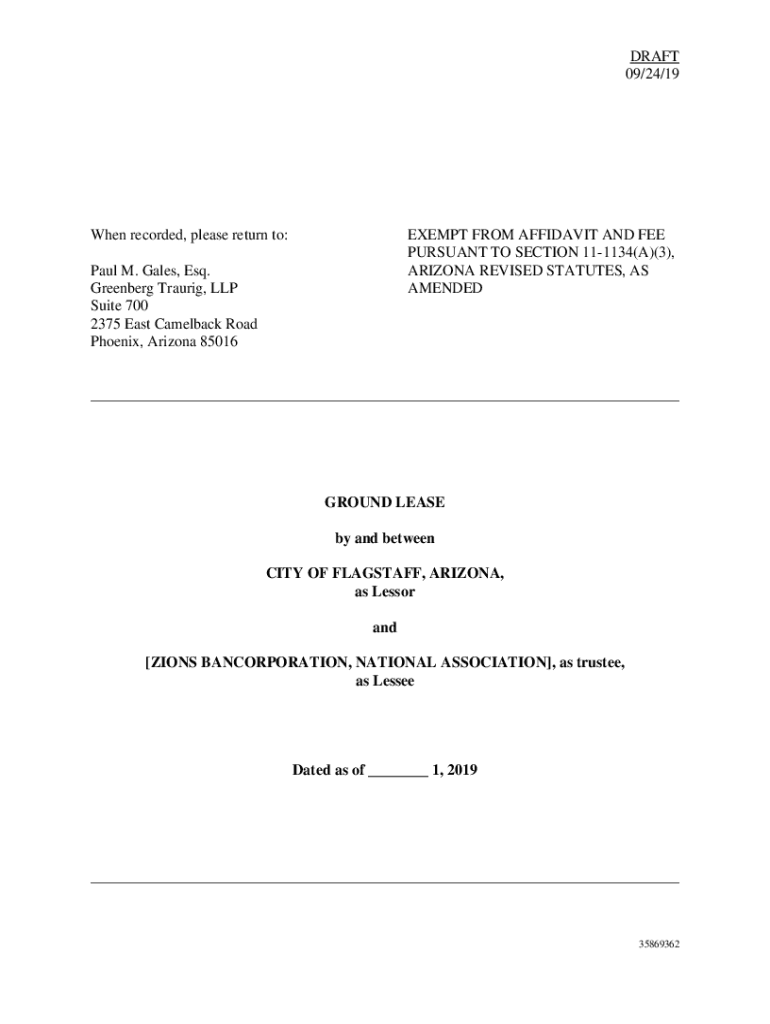 DRAFT
09/24/19

When recorded, please return to:

Paul M. Gales, Esq.
Greenberg Traurig, LLP
Suite 700
2375 East Camelback Road
Phoenix, Arizona 85016

EXEMPT FROM AFFIDAVIT AND FEE PURSUANT TO SECTION 11-1134(A)(3), ARIZONA REVISED STATUTES, AS AMENDED

GROUND LEASE

by and between

CITY OF FLAGSTAFF, ARIZONA,
as Lessor

and

[ZIONS BANCORPORATION, NATIONAL ASSOCIATION], as trustee,
as Lessee

Dated as of ________ 1, 2019

35869362